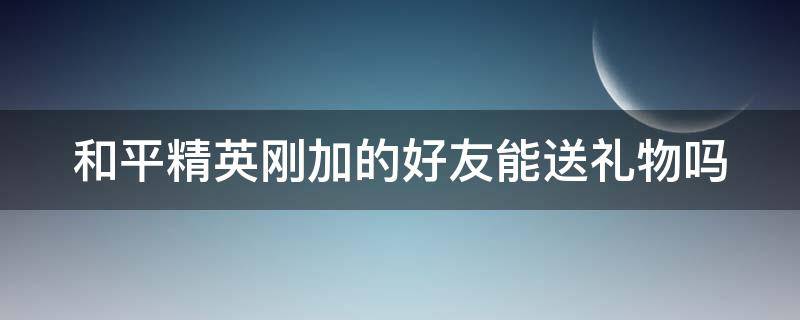 和平精英刚加的好友能送礼物吗